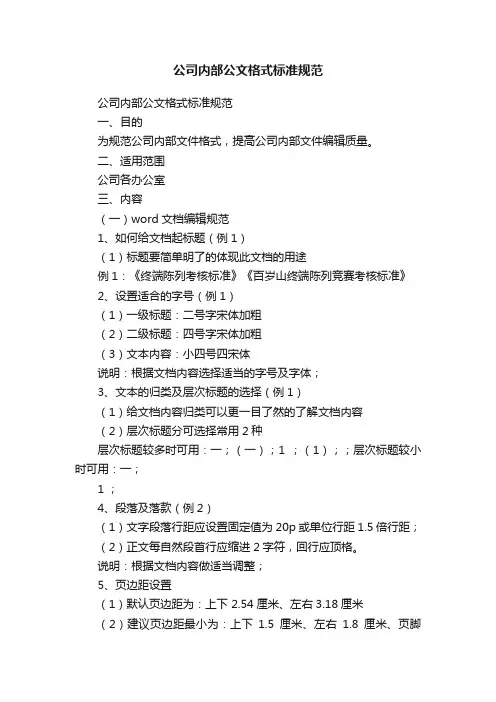 公司内部公文格式标准规范

公司内部公文格式标准规范

一、目的

为规范公司内部文件格式，提高公司内部文件编辑质量。

二、适用范围

公司各办公室

三、内容

（一）word 文档编辑规范

1、如何给文档起标题（例 1）

（1）标题要简单明了的体现此文档的用途

例 1：《终端陈列考核标准》《百岁山终端陈列竞赛考核标准》

2、设置适合的字号（例 1）

（1）一级标题：二号字宋体加粗

（2）二级标题：四号字宋体加粗

（3）文本内容：小四号四宋体

说明：根据文档内容选择适当的字号及字体；

3、文本的归类及层次标题的选择（例 1）

（1）给文档内容归类可以更一目了然的了解文档内容

（2）层次标题分可选择常用 2 种

层次标题较多时可用：一；（一）；1 ；（1）；；层次标题较小时可用：一；

1 ；

4、段落及落款（例 2）

（1）文字段落行距应设置固定值为 20p 或单位行距 1.5 倍行距；

（2）正文每自然段首行应缩进 2 字符，回行应顶格。

说明：根据文档内容做适当调整；

5、页边距设置

（1）默认页边距为：上下 2.54 厘米、左右 3.18 厘米

（2）建议页边距最小为：上下 1.5 厘米、左右 1.8 厘米、页脚